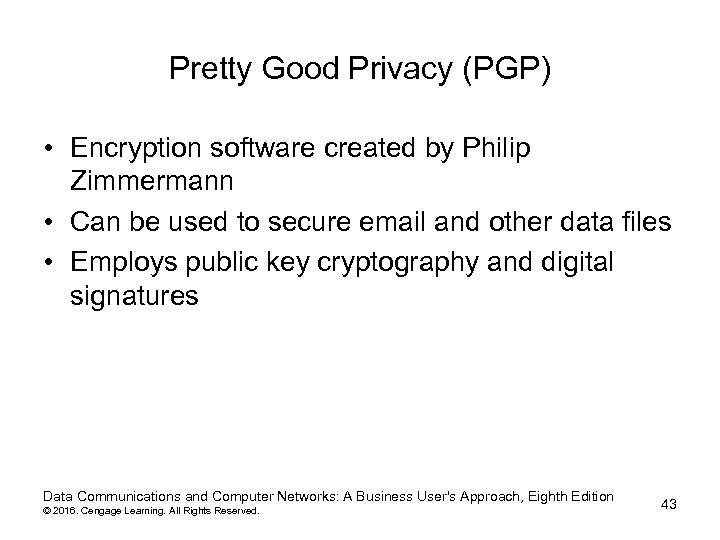 Pretty Good Privacy (PGP)

• Encryption software created by Philip Zimmermann
• Can be used to secure email and other data files
• Employs public key cryptography and digital signatures

Data Communications and Computer Networks: A Business User's Approach, Eighth Edition
© 2016. Cengage Learning. All Rights Reserved.

43